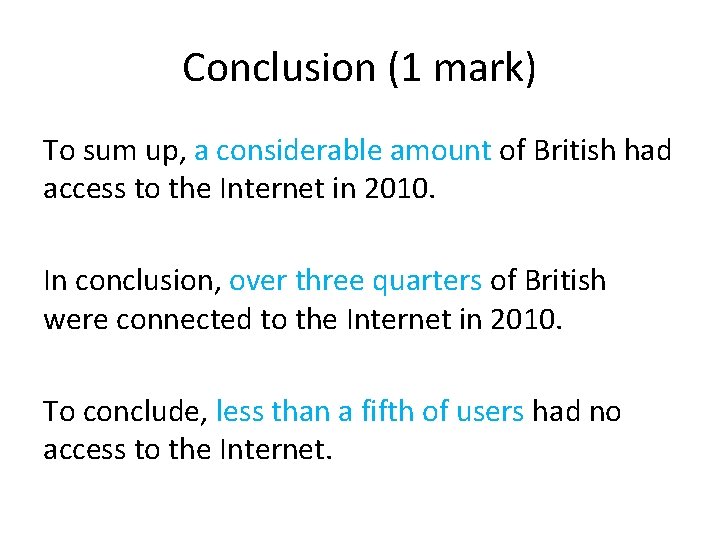 Conclusion (1 mark)

To sum up, a considerable amount of British had access to the Internet in 2010.

In conclusion, over three quarters of British were connected to the Internet in 2010.

To conclude, less than a fifth of users had no access to the Internet.